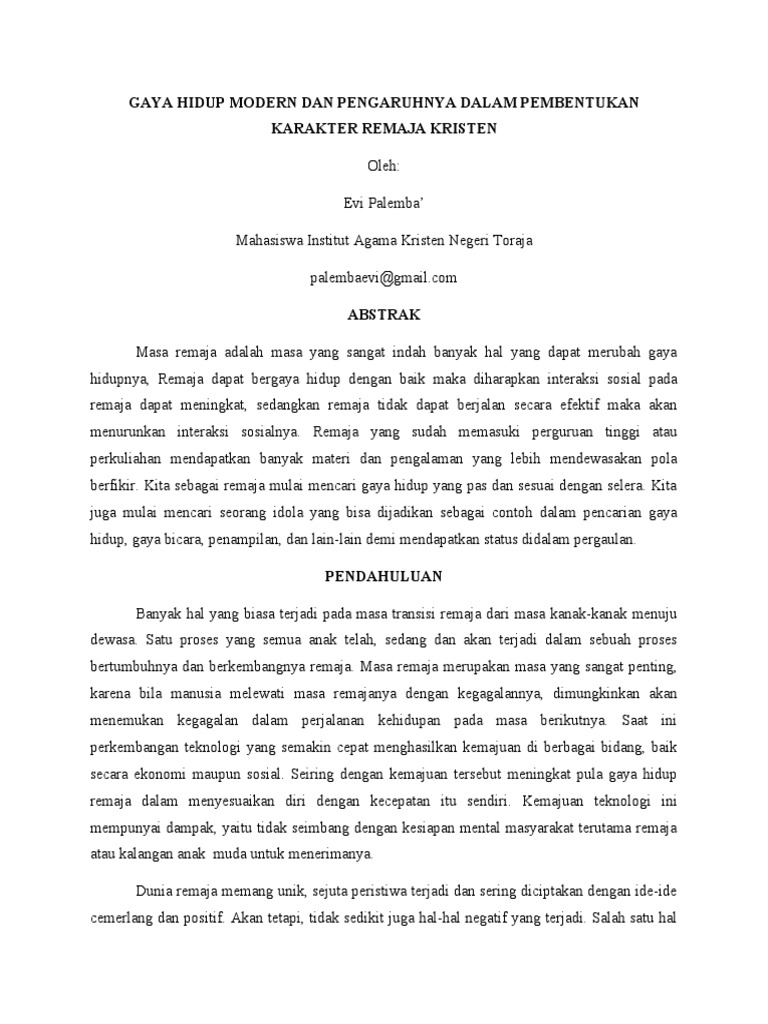 GAYA HIDUP MODERN DAN PENGARUHNYA DALAM PEMBENTUKAN KARAKTER REMAJA KRISTEN

Oleh:

Evi Palemba'

Mahasiswa Institut Agama Kristen Negeri Toraja

palembaevi@gmail.com

ABSTRAK

Masa remaja adalah masa yang sangat indah banyak hal yang dapat merubah gaya hidupnya, Remaja dapat bergaya hidup dengan baik maka diharapkan interaksi sosial pada remaja dapat meningkat, sedangkan remaja tidak dapat berjalan secara efektif maka akan menurunkan interaksi sosialnya. Remaja yang sudah memasuki perguruan tinggi atau perkuliahan mendapatkan banyak materi dan pengalaman yang lebih mendewasakan pola berfikir. Kita sebagai remaja mulai mencari gaya hidup yang pas dan sesuai dengan selera. Kita juga mulai mencari seorang idola yang bisa dijadikan sebagai contoh dalam pencarian gaya hidup, gaya bicara, penampilan, dan lain-lain demi mendapatkan status didalam pergaulan.

PENDAHULUAN

Banyak hal yang biasa terjadi pada masa transisi remaja dari masa kanak-kanak menuju dewasa. Satu proses yang semua anak telah, sedang dan akan terjadi dalam sebuah proses bertumbuhnya dan berkembangnya remaja. Masa remaja merupakan masa yang sangat penting, karena bila manusia melewati masa remajanya dengan kegagalannya, dimungkinkan akan menemukan kegagalan dalam perjalanan kehidupan pada masa berikutnya. Saat ini perkembangan teknologi yang semakin cepat menghasilkan kemajuan di berbagai bidang, baik secara ekonomi maupun sosial. Seiring dengan kemajuan tersebut meningkat pula gaya hidup remaja dalam menyesuaikan diri dengan kecepatan itu sendiri. Kemajuan teknologi ini mempunyai dampak, yaitu tidak seimbang dengan kesiapan mental masyarakat terutama remaja atau kalangan anak muda untuk menerimanya.

Dunia remaja memang unik, sejuta peristiwa terjadi dan sering diciptakan dengan ide-ide cemerlang dan positif. Akan tetapi, tidak sedikit juga hal-hal negatif yang terjadi. Salah satu hal